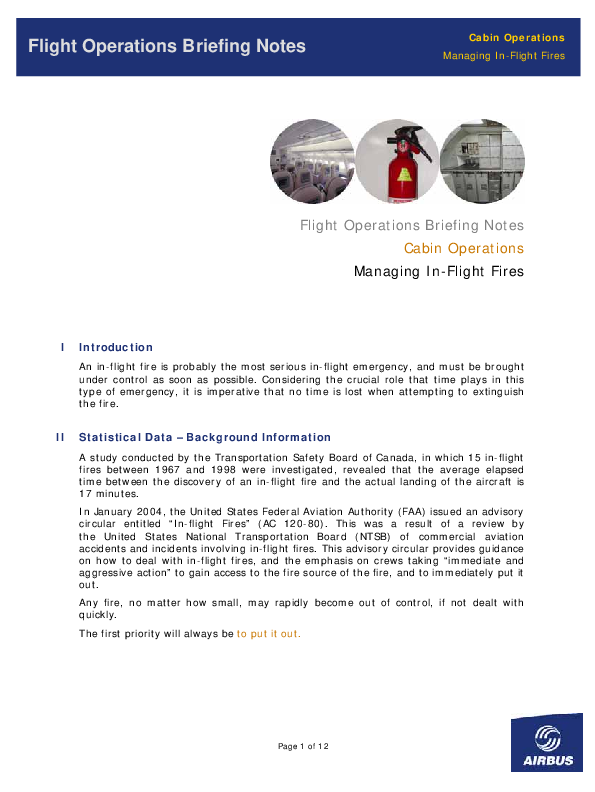 Flight Operations Briefing Notes

Cabin Operations
Managing In-Flight Fires

Flight Operations Briefing Notes
Cabin Operations
Managing In-Flight Fires

I Introduction

An in-flight fire is probably the most serious in-flight emergency, and must be brought under control as soon as possible. Considering the crucial role that time plays in this type of emergency, it is imperative that no time is lost when attempting to extinguish the fire.

II Statistical Data – Background Information

A study conducted by the Transportation Safety Board of Canada, in which 15 in-flight fires between 1967 and 1998 were investigated, revealed that the average elapsed time between the discovery of an in-flight fire and the actual landing of the aircraft is 17 minutes.

In January 2004, the United States Federal Aviation Authority (FAA) issued an advisory circular entitled "In-flight Fires" (AC 120-80). This was a result of a review by the United States National Transportation Board (NTSB) of commercial aviation accidents and incidents involving in-flight fires. This advisory circular provides guidance on how to deal with in-flight fires, and the emphasis on crews taking "immediate and aggressive action" to gain access to the fire source of the fire, and to immediately put it out.

Any fire, no matter how small, may rapidly become out of control, if not dealt with quickly.

The first priority will always be to put it out.

Page 1 of 12

AIRBUS